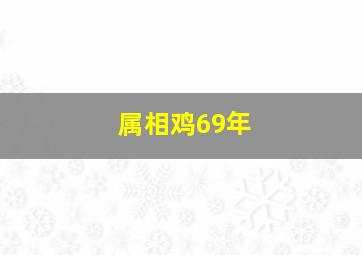 属相鸡69年